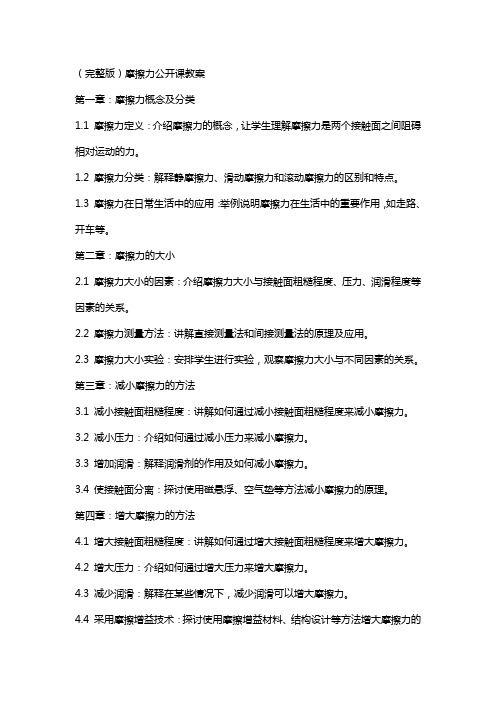 （完整版）摩擦力公开课教案

第一章：摩擦力概念及分类

1.1 摩擦力定义：介绍摩擦力的概念，让学生理解摩擦力是两个接触面之间阻碍相对运动的力。

1.2 摩擦力分类：解释静摩擦力、滑动摩擦力和滚动摩擦力的区别和特点。

1.3 摩擦力在日常生活中的应用：举例说明摩擦力在生活中的重要作用，如走路、开车等。

第二章：摩擦力的大小

2.1 摩擦力大小的因素：介绍摩擦力大小与接触面粗糙程度、压力、润滑程度等因素的关系。

2.2 摩擦力测量方法：讲解直接测量法和间接测量法的原理及应用。

2.3 摩擦力大小实验：安排学生进行实验，观察摩擦力大小与不同因素的关系。

第三章：减小摩擦力的方法

3.1 减小接触面粗糙程度：讲解如何通过减小接触面粗糙程度来减小摩擦力。

3.2 减小压力：介绍如何通过减小压力来减小摩擦力。

3.3 增加润滑：解释润滑剂的作用及如何减小摩擦力。

3.4 使接触面分离：探讨使用磁悬浮、空气垫等方法减小摩擦力的原理。

第四章：增大摩擦力的方法

4.1 增大接触面粗糙程度：讲解如何通过增大接触面粗糙程度来增大摩擦力。

4.2 增大压力：介绍如何通过增大压力来增大摩擦力。

4.3 减少润滑：解释在某些情况下，减少润滑可以增大摩擦力。

4.4 采用摩擦增益技术：探讨使用摩擦增益材料、结构设计等方法增大摩擦力的